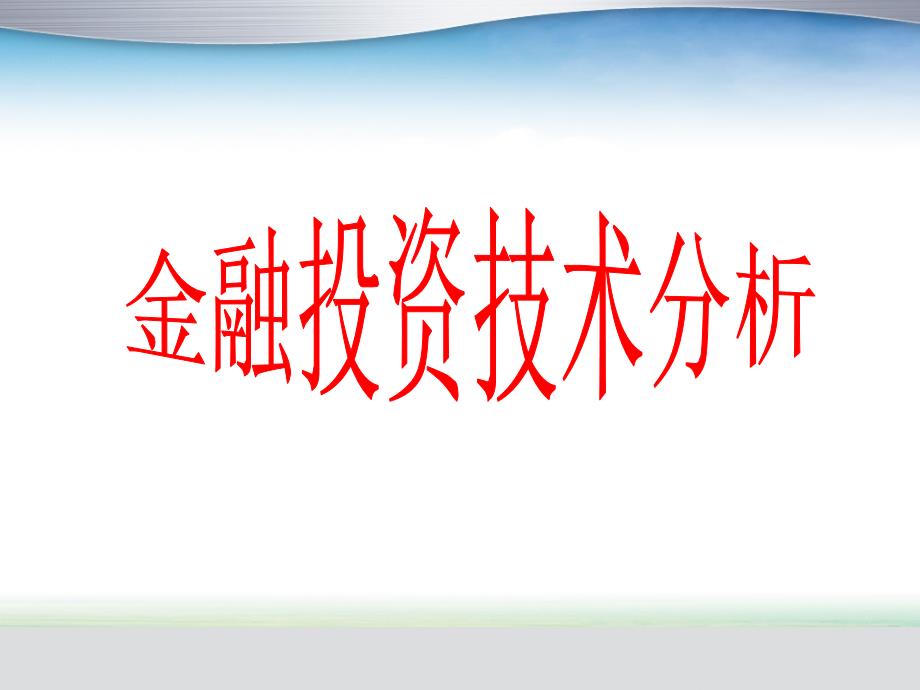 金融投资技术分析